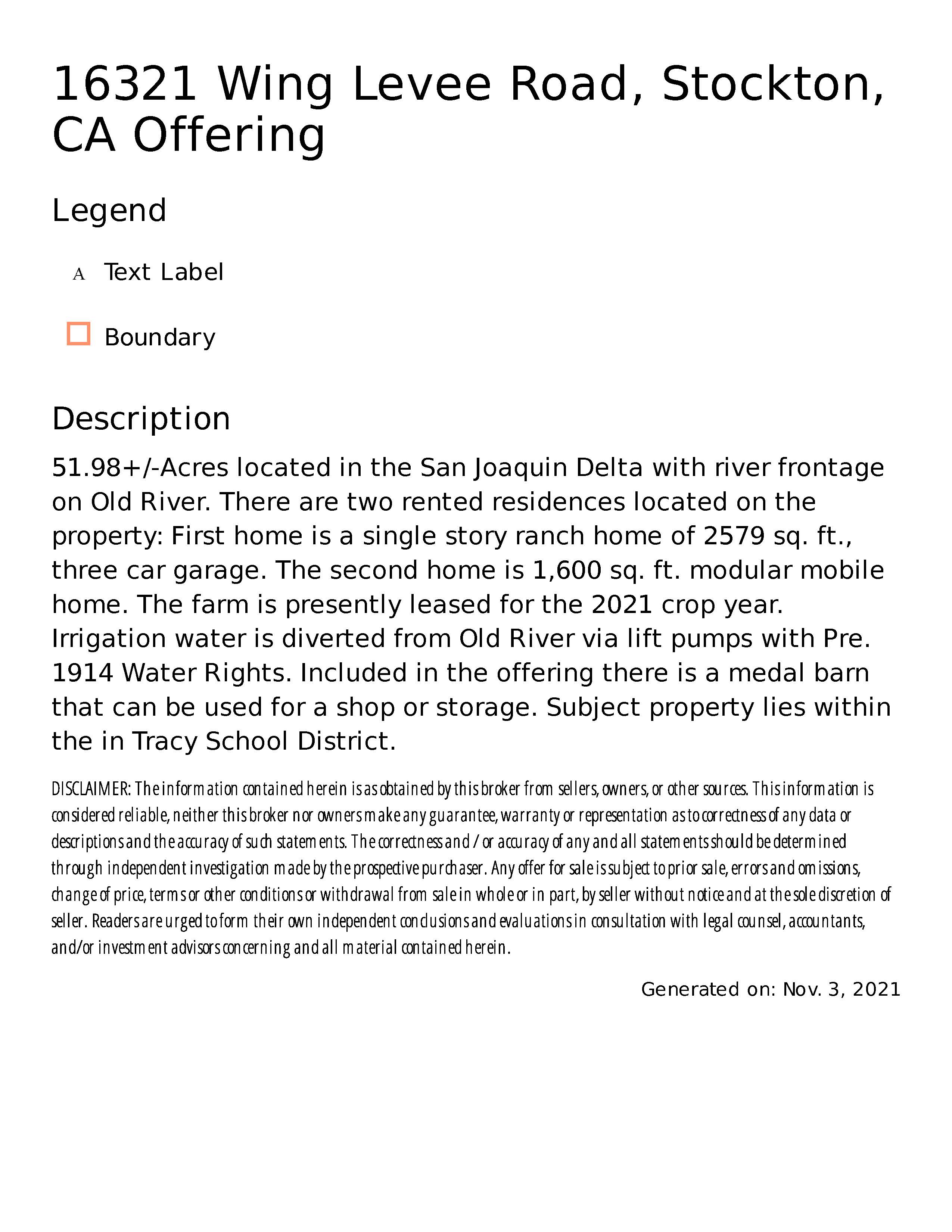 16321 Wing Levee Road, Stockton, CA Offering

Legend

A Text Label

Boundary

Description

51.98+/-Acres located in the San Joaquin Delta with river frontage on Old River. There are two rented residences located on the property: First home is a single story ranch home of 2579 sq. ft., three car garage. The second home is 1,600 sq. ft. modular mobile home. The farm is presently leased for the 2021 crop year. Irrigation water is diverted from Old River via lift pumps with Pre. 1914 Water Rights. Included in the offering there is a medal barn that can be used for a shop or storage. Subject property lies within the in Tracy School District.

DISCLAIMER: The information contained herein is as obtained by this broker from sellers, owners, or other sources. This information is considered reliable, neither this broker nor owners make any guarantee, warranty or representation as to correctness of any data or descriptions and the accuracy of such statements. The correctness and / or accuracy of any and all statements should be determined through independent investigation made by the prospective purchaser. Any offer for sale is subject to prior sale, errors and omissions, change of price, terms or other conditions or withdrawal from sale in whole or in part, by seller without notice and at the sole discretion of seller. Readers are urged to form their own independent conclusions and evaluations in consultation with legal counsel, accountants, and/or investment advisors concerning and all material contained herein.

Generated on: Nov. 3, 2021